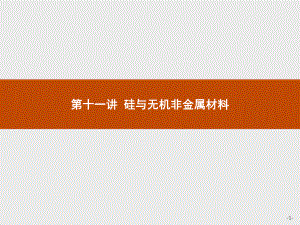 第十一讲 硅与无机非金属材料

-1-